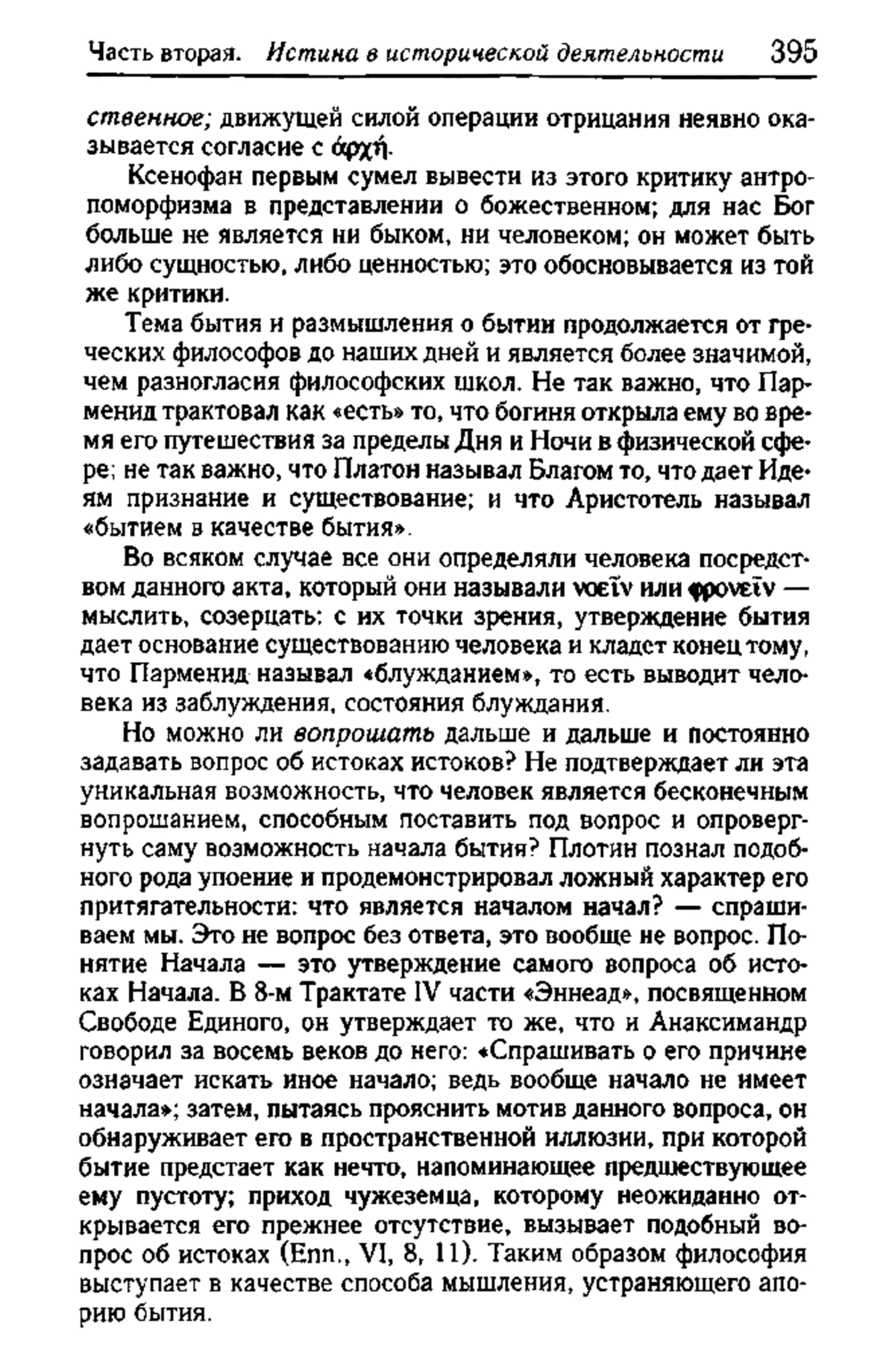 Часть вторая. Истина в исторической деятельности 395

ственное; движущей силой операции отрицания неявно оказывается согласие с ἀρχή.

Ксенофан первым сумел вывести из этого критику антропоморфизма в представлении о божественном; для нас Бог больше не является ни быком, ни человеком; он может быть либо сущностью, либо ценностью; это обосновывается из той же критики.

Тема бытия и размышления о бытии продолжается от греческих философов до наших дней и является более значимой, чем разногласия философских школ. Не так важно, что Парменид трактовал как «есть» то, что богиня открыла ему во время его путешествия за пределы Дня и Ночи в физической сфере; не так важно, что Платон называл Благом то, что дает Идеям признание и существование; и что Аристотель называл «бытием в качестве бытия».

Во всяком случае все они определяли человека посредством данного акта, который они называли νοεῖν или φρονεῖν — мыслить, созерцать: с их точки зрения, утверждение бытия дает основание существованию человека и кладет конец тому, что Парменид называл «блужданием», то есть выводит человека из заблуждения, состояния блуждания.

Но можно ли вопрошать дальше и дальше и постоянно задавать вопрос об истоках истоков? Не подтверждает ли эта уникальная возможность, что человек является бесконечным вопрошанием, способным поставить под вопрос и опровергнуть саму возможность начала бытия? Плотин познал подобного рода упоение и продемонстрировал ложный характер его притягательности: что является началом начал? — спрашиваем мы. Это не вопрос без ответа, это вообще не вопрос. Понятие Начала — это утверждение самого вопроса об истоках Начала. В 8-м Трактате IV части «Эннеад», посвященном Свободе Единого, он утверждает то же, что и Анаксимандр говорил за восемь веков до него: «Спрашивать о его причине означает искать иное начало; ведь вообще начало не имеет начала»; затем, пытаясь прояснить мотив данного вопроса, он обнаруживает его в пространственной иллюзии, при которой бытие предстает как нечто, напоминающее предшествующее ему пустоту; приход чужеземца, которому неожиданно открывается его прежнее отсутствие, вызывает подобный вопрос об истоках (Enn., VI, 8, 11). Таким образом философия выступает в качестве способа мышления, устраняющего апорию бытия.